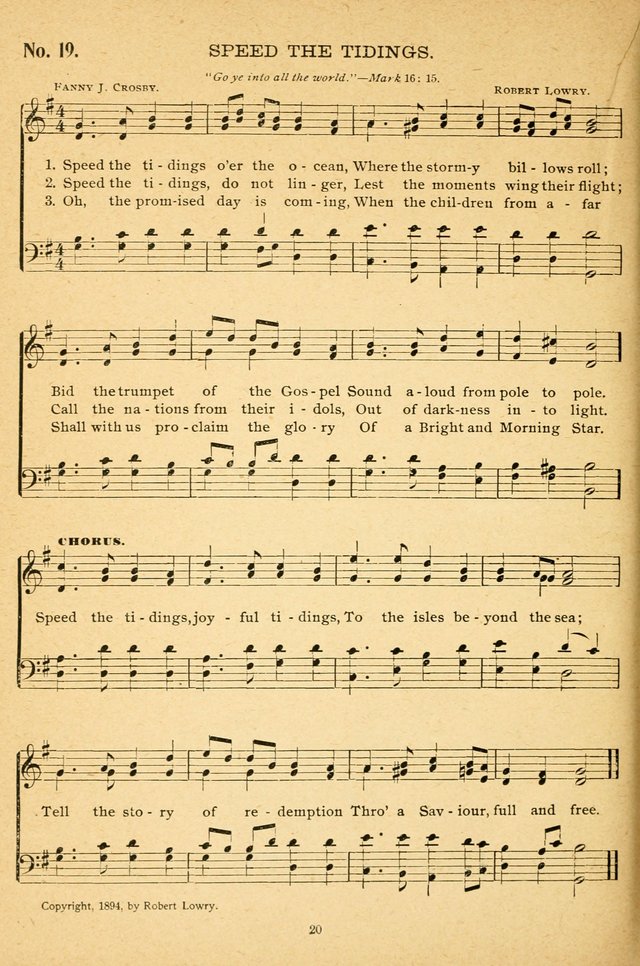 No. 19. SPEED THE TIDINGS.

"Go ye into all the world."—Mark 16: 15.

Fanny J. Crosby. Robert Lowry.

1. Speed the ti - dings o'er the o - cean, Where the storm-y bil - lows roll;
2. Speed the ti - dings, do not lin - ger, Lest the moments wing their flight;
3. Oh, the prom-ised day is com - ing, When the chil-dren from a - far

Bid the trumpet of the Gos - pel Sound a - loud from pole to pole.
Call the na - tions from their i - dols, Out of dark-ness in - to light.
Shall with us pro - claim the glo - ry Of a Bright and Morning Star.

CHORUS.

Speed the ti - dings, joy - ful ti - dings, To the isles be - yond the sea;

Tell the sto - ry of re - demption Thro' a Sav - iour, full and free.

Copyright, 1894, by Robert Lowry.

20